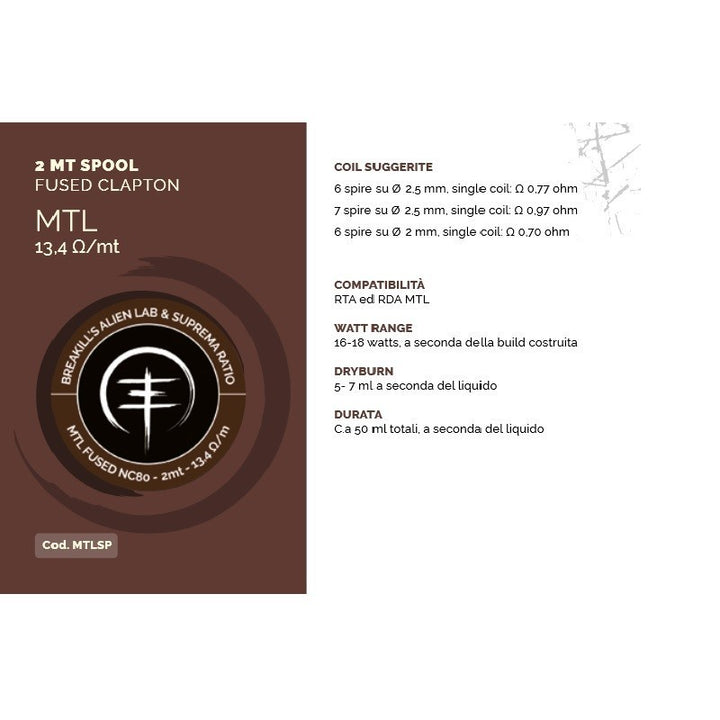 2 MT SPOOL
FUSED CLAPTON

MTL
13,4 Ω/mt

BREAKILL'S ALIEN LAB & SUPREMA RATIO

MTL FUSED NC80 - 2mt - 13,4 Ω/m

Cod. MTLSP

COIL SUGGERITE
6 spire su Ø 2,5 mm, single coil: Ω 0,77 ohm
7 spire su Ø 2,5 mm, single coil: Ω 0,97 ohm
6 spire su Ø 2 mm, single coil: Ω 0,70 ohm

COMPATIBILITÀ
RTA ed RDA MTL

WATT RANGE
16-18 watts, a seconda della build costruita

DRYBURN
5- 7 ml a seconda del liquido

DURATA
C.a 50 ml totali, a seconda del liquido